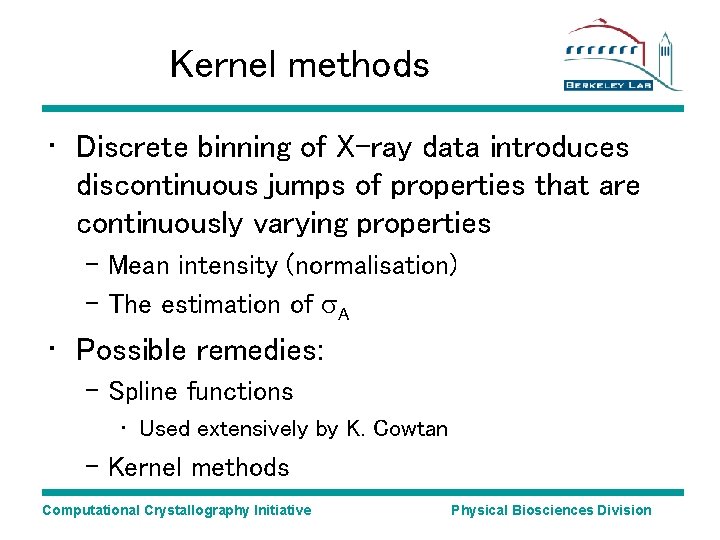 Kernel methods

BERKELEY LAB

• Discrete binning of X-ray data introduces discontinuous jumps of properties that are continuously varying properties
- Mean intensity (normalisation)
- The estimation of $\sigma_A$
• Possible remedies:
- Spline functions
• Used extensively by K. Cowtan
- Kernel methods

Computational Crystallography Initiative

Physical Biosciences Division